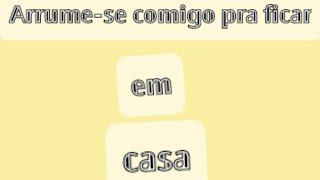 Arrume-se comigo pra ficar

em

casa